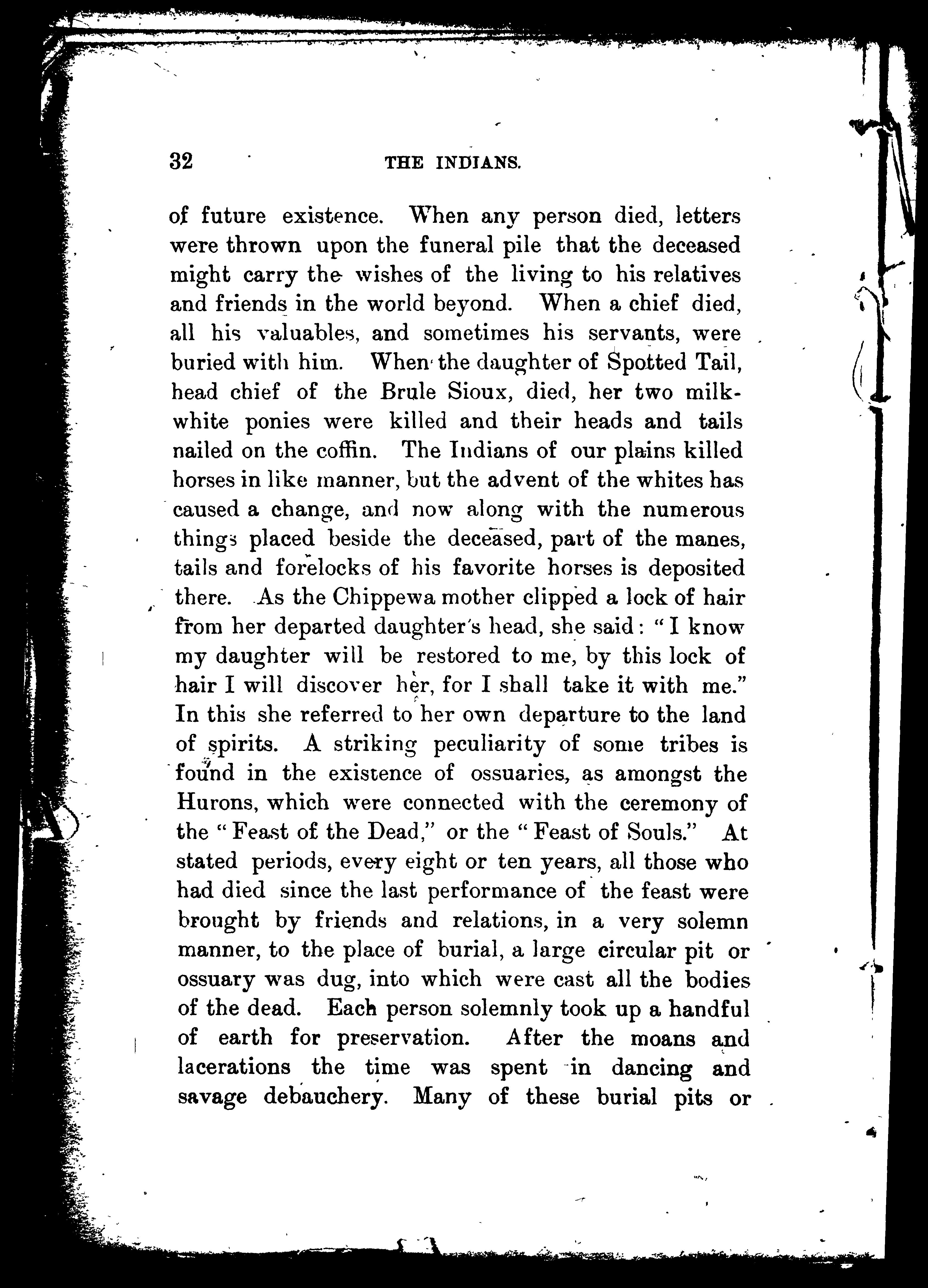 32 THE INDIANS.

of future existence. When any person died, letters were thrown upon the funeral pile that the deceased might carry the wishes of the living to his relatives and friends in the world beyond. When a chief died, all his valuables, and sometimes his servants, were buried with him. When the daughter of Spotted Tail, head chief of the Brule Sioux, died, her two milk-white ponies were killed and their heads and tails nailed on the coffin. The Indians of our plains killed horses in like manner, but the advent of the whites has caused a change, and now along with the numerous things placed beside the deceased, part of the manes, tails and forelocks of his favorite horses is deposited there. As the Chippewa mother clipped a lock of hair from her departed daughter's head, she said: "I know my daughter will be restored to me, by this lock of hair I will discover her, for I shall take it with me." In this she referred to her own departure to the land of spirits. A striking peculiarity of some tribes is found in the existence of ossuaries, as amongst the Hurons, which were connected with the ceremony of the "Feast of the Dead," or the "Feast of Souls." At stated periods, every eight or ten years, all those who had died since the last performance of the feast were brought by friends and relations, in a very solemn manner, to the place of burial, a large circular pit or ossuary was dug, into which were cast all the bodies of the dead. Each person solemnly took up a handful of earth for preservation. After the moans and lacerations the time was spent in dancing and savage debauchery. Many of these burial pits or